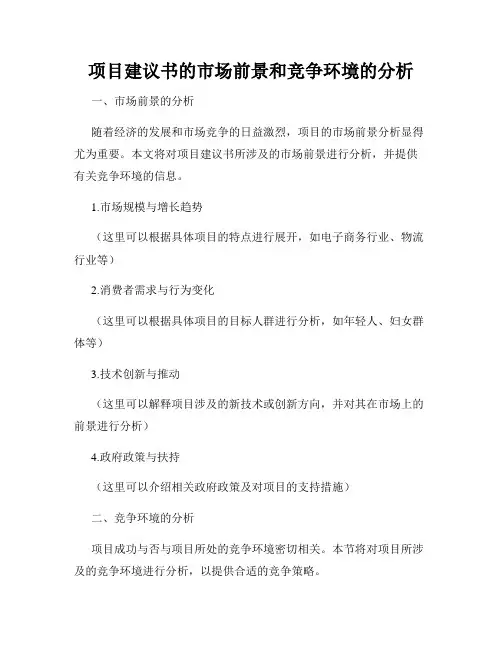 项目建议书的市场前景和竞争环境的分析

一、市场前景的分析

随着经济的发展和市场竞争的日益激烈，项目的市场前景分析显得尤为重要。本文将对项目建议书所涉及的市场前景进行分析，并提供有关竞争环境的信息。

1.市场规模与增长趋势

（这里可以根据具体项目的特点进行展开，如电子商务行业、物流行业等）

2.消费者需求与行为变化

（这里可以根据具体项目的目标人群进行分析，如年轻人、妇女群体等）

3.技术创新与推动

（这里可以解释项目涉及的新技术或创新方向，并对其在市场上的前景进行分析）

4.政府政策与扶持

（这里可以介绍相关政府政策及对项目的支持措施）

二、竞争环境的分析

项目成功与否与项目所处的竞争环境密切相关。本节将对项目所涉及的竞争环境进行分析，以提供合适的竞争策略。